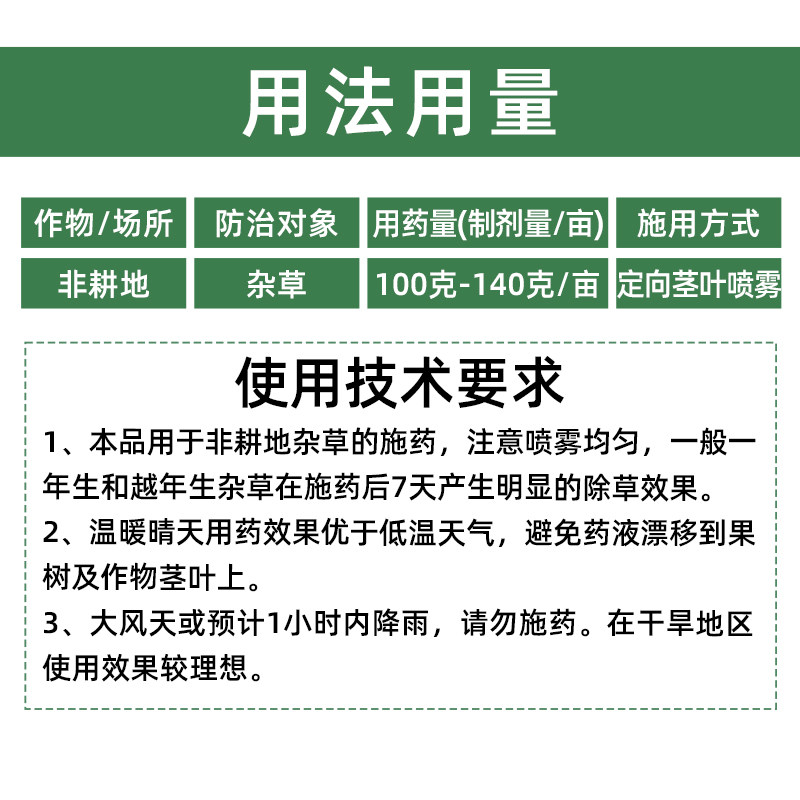 用法用量

| 作物/场所 | 防治对象 | 用药量(制剂量/亩) | 施用方式 |
|---|---|---|---|
| 非耕地 | 杂草 | 100克-140克/亩 | 定向茎叶喷雾 |

使用技术要求

1、本品用于非耕地杂草的施药，注意喷雾均匀，一般一年生和越年生杂草在施药后7天产生明显的除草效果。

2、温暖晴天用药效果优于低温天气，避免药液漂移到果树及作物茎叶上。

3、大风天或预计1小时内降雨，请勿施药。在干旱地区使用效果较理想。